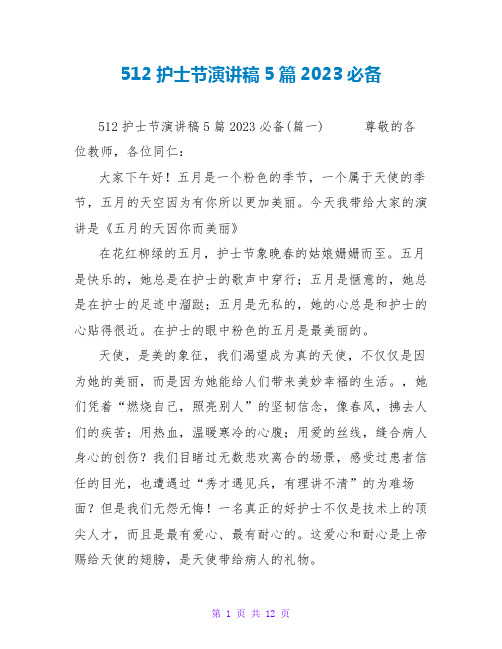 512 护士节演讲稿 5 篇 2023 必备

512 护士节演讲稿 5 篇 2023 必备(篇一)　　尊敬的各位教师，各位同仁：

大家下午好！五月是一个粉色的季节，一个属于天使的季节，五月的天空因为有你所以更加美丽。今天我带给大家的演讲是《五月的天因你而美丽》

在花红柳绿的五月，护士节象晚春的姑娘姗姗而至。五月是快乐的，她总是在护士的歌声中穿行；五月是惬意的，她总是在护士的足迹中溜跶；五月是无私的，她的心总是和护士的心贴得很近。在护士的眼中粉色的五月是最美丽的。

天使，是美的象征，我们渴望成为真的天使，不仅仅是因为她的美丽，而是因为她能给人们带来美妙幸福的生活。，她们凭着“燃烧自己，照亮别人”的坚韧信念，像春风，拂去人们的疾苦；用热血，温暖寒冷的心腹；用爱的丝线，缝合病人身心的创伤？我们目睹过无数悲欢离合的场景，感受过患者信任的目光，也遭遇过“秀才遇见兵，有理讲不清”的为难场面？但是我们无怨无悔！一名真正的好护士不仅是技术上的顶尖人才，而且是最有爱心、最有耐心的。这爱心和耐心是上帝赐给天使的翅膀，是天使带给病人的礼物。

第 1 页 共 12 页